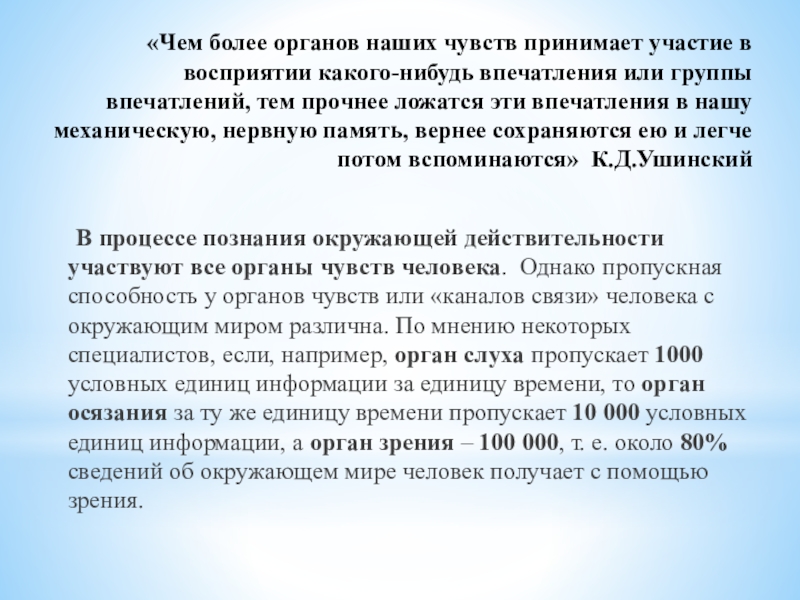 «Чем более органов наших чувств принимает участие в восприятии какого-нибудь впечатления или группы впечатлений, тем прочнее ложатся эти впечатления в нашу механическую, нервную память, вернее сохраняются ею и легче потом вспоминаются» К.Д.Ушинский

В процессе познания окружающей действительности участвуют все органы чувств человека. Однако пропускная способность у органов чувств или «каналов связи» человека с окружающим миром различна. По мнению некоторых специалистов, если, например, орган слуха пропускает 1000 условных единиц информации за единицу времени, то орган осязания за ту же единицу времени пропускает 10 000 условных единиц информации, а орган зрения – 100 000, т. е. около 80% сведений об окружающем мире человек получает с помощью зрения.